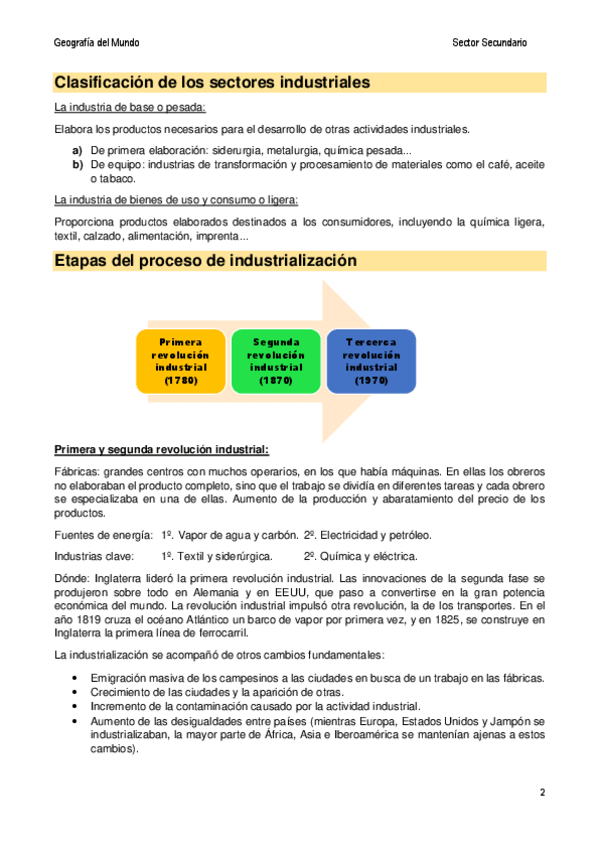 Geografía del Mundo

Sector Secundario

Clasificación de los sectores industriales

La industria de base o pesada:

Elabora los productos necesarios para el desarrollo de otras actividades industriales.

a) De primera elaboración: siderurgia, metalurgia, química pesada...
b) De equipo: industrias de transformación y procesamiento de materiales como el café, aceite o tabaco.

La industria de bienes de uso y consumo o ligera:

Proporciona productos elaborados destinados a los consumidores, incluyendo la química ligera, textil, calzado, alimentación, imprenta...

Etapas del proceso de industrialización

Primera revolución industrial (1780)

Segunda revolución industrial (1870)

Tercerca revolución industrial (1970)

Primera y segunda revolución industrial:

Fábricas: grandes centros con muchos operarios, en los que había máquinas. En ellas los obreros no elaboraban el producto completo, sino que el trabajo se dividía en diferentes tareas y cada obrero se especializaba en una de ellas. Aumento de la producción y abaratamiento del precio de los productos.

Fuentes de energía: 1º. Vapor de agua y carbón. 2º. Electricidad y petróleo.

Industrias clave: 1º. Textil y siderúrgica. 2º. Química y eléctrica.

Dónde: Inglaterra lideró la primera revolución industrial. Las innovaciones de la segunda fase se produjeron sobre todo en Alemania y en EEUU, que paso a convertirse en la gran potencia económica del mundo. La revolución industrial impulsó otra revolución, la de los transportes. En el año 1819 cruza el océano Atlántico un barco de vapor por primera vez, y en 1825, se construye en Inglaterra la primera línea de ferrocarril.

La industrialización se acompañó de otros cambios fundamentales:

• Emigración masiva de los campesinos a las ciudades en busca de un trabajo en las fábricas.
• Crecimiento de las ciudades y la aparición de otras.
• Incremento de la contaminación causado por la actividad industrial.
• Aumento de las desigualdades entre países (mientras Europa, Estados Unidos y Jampón se industrializaban, la mayor parte de África, Asia e Iberoamérica se mantenían ajenas a estos cambios).

2